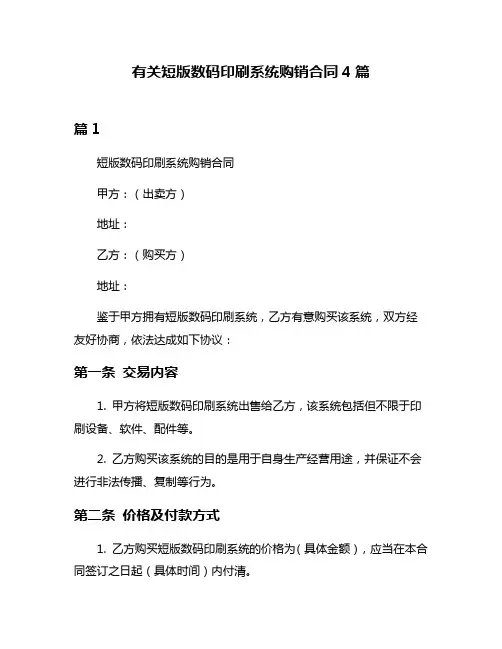 有关短版数码印刷系统购销合同 4 篇

篇 1

短版数码印刷系统购销合同

甲方：（出卖方）

地址：

乙方：（购买方）

地址：

鉴于甲方拥有短版数码印刷系统，乙方有意购买该系统，双方经友好协商，依法达成如下协议：

第一条 交易内容

1. 甲方将短版数码印刷系统出售给乙方，该系统包括但不限于印刷设备、软件、配件等。

2. 乙方购买该系统的目的是用于自身生产经营用途，并保证不会进行非法传播、复制等行为。

第二条 价格及付款方式

1. 乙方购买短版数码印刷系统的价格为（具体金额），应当在本合同签订之日起（具体时间）内付清。